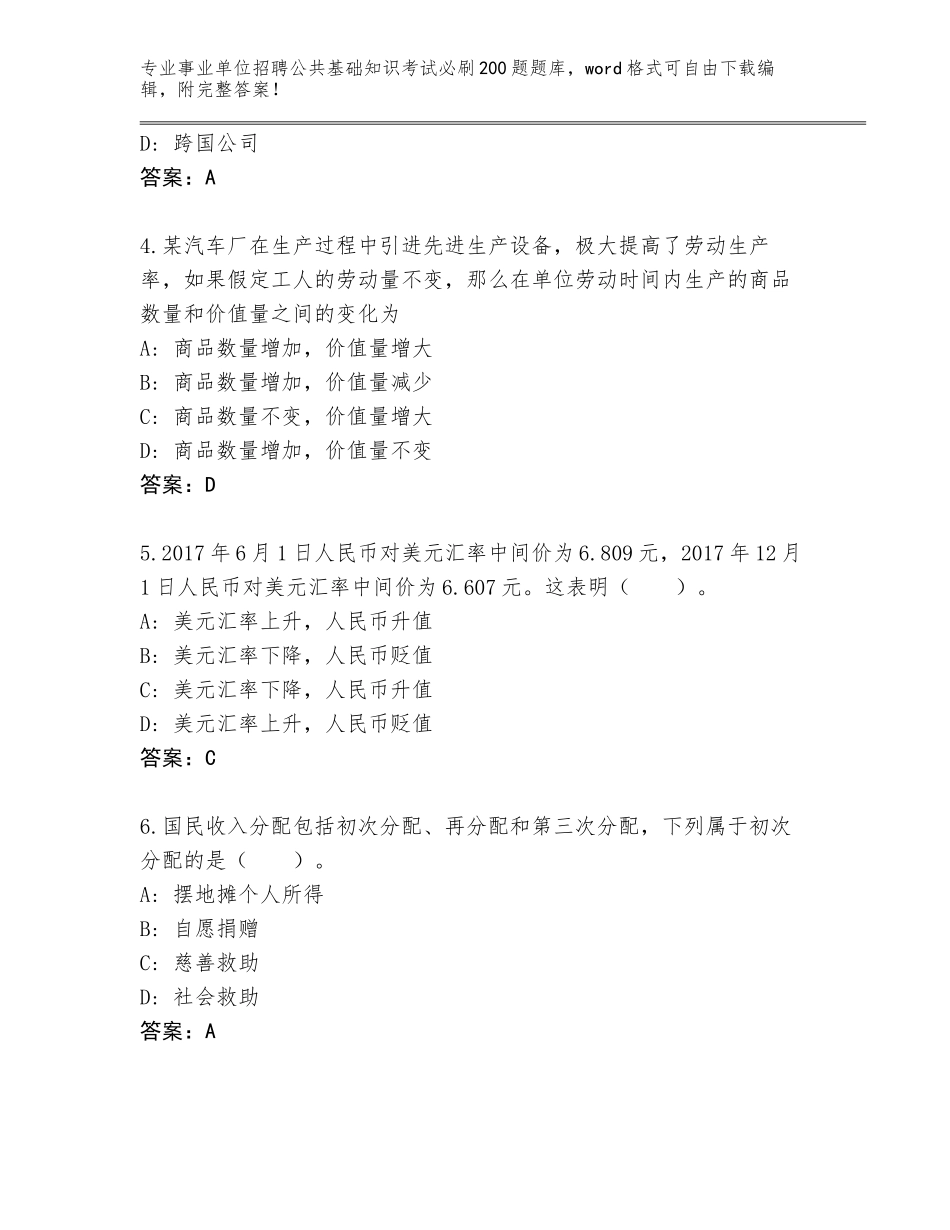 专业事业单位招聘公共基础知识考试必刷200题题库，word格式可自由下载编辑，附完整答案！

D：跨国公司
答案：A

4.某汽车厂在生产过程中引进先进生产设备，极大提高了劳动生产率，如果假定工人的劳动量不变，那么在单位劳动时间内生产的商品数量和价值量之间的变化为
A：商品数量增加，价值量增大
B：商品数量增加，价值量减少
C：商品数量不变，价值量增大
D：商品数量增加，价值量不变
答案：D

5.2017年6月1日人民币对美元汇率中间价为6.809元，2017年12月1日人民币对美元汇率中间价为6.607元。这表明（　　）。
A：美元汇率上升，人民币升值
B：美元汇率下降，人民币贬值
C：美元汇率下降，人民币升值
D：美元汇率上升，人民币贬值
答案：C

6.国民收入分配包括初次分配、再分配和第三次分配，下列属于初次分配的是（　　）。
A：摆地摊个人所得
B：自愿捐赠
C：慈善救助
D：社会救助
答案：A